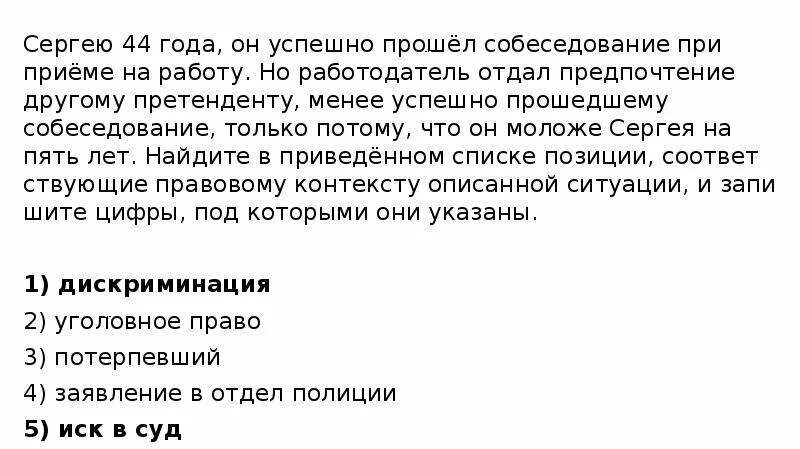 Сергею 44 года, он успешно прошёл собеседование при приёме на работу. Но работодатель отдал предпочтение другому претенденту, менее успешно прошедшему собеседование, только потому, что он моложе Сергея на пять лет. Найдите в приведённом списке позиции, соответ ствующие правовому контексту описанной ситуации, и запи шите цифры, под которыми они указаны.

1) дискриминация
2) уголовное право
3) потерпевший
4) заявление в отдел полиции
5) иск в суд